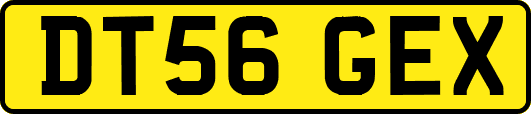 DT56 GEX